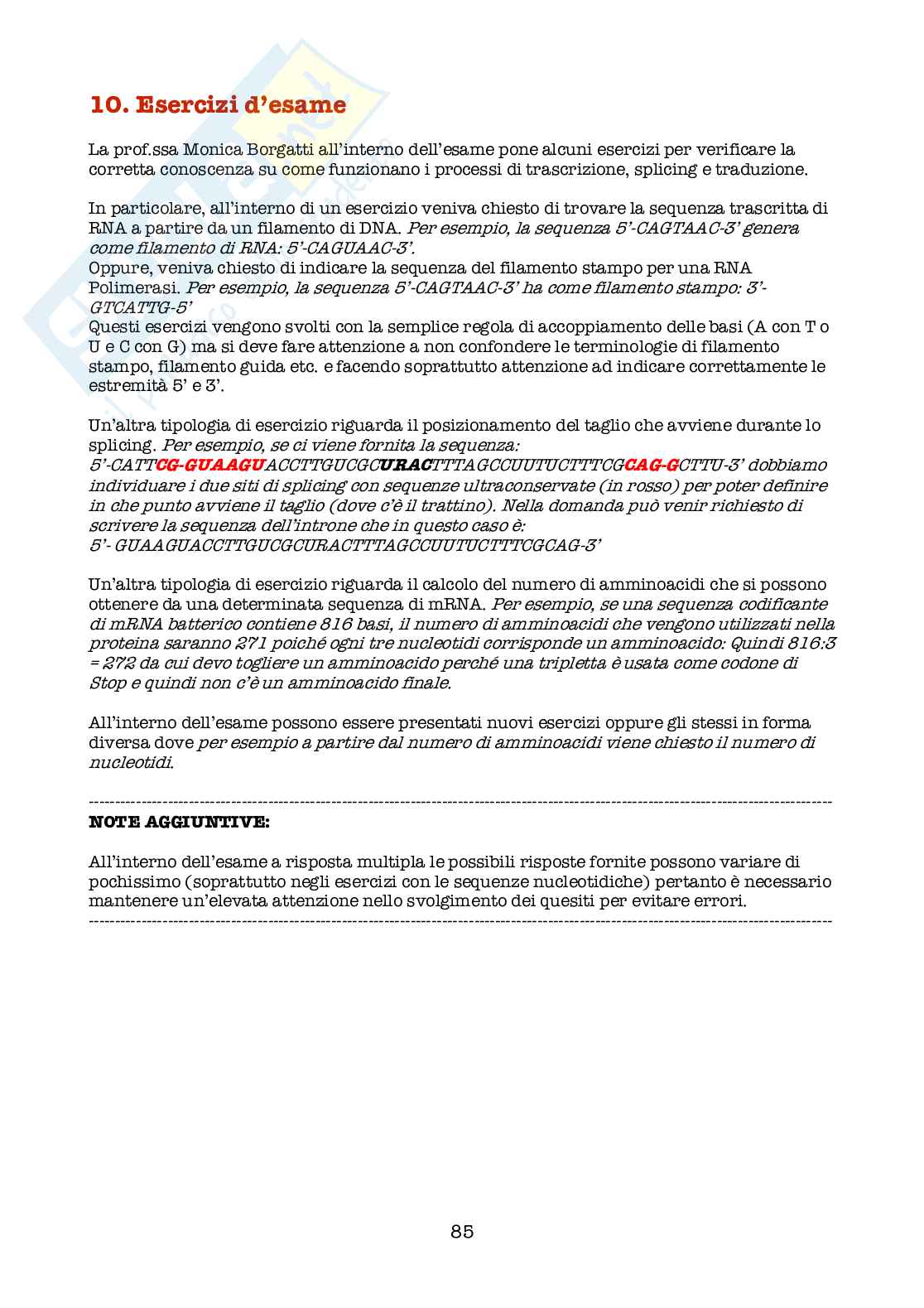 10. Esercizi d'esame

La prof.ssa Monica Borgatti all'interno dell'esame pone alcuni esercizi per verificare la corretta conoscenza su come funzionano i processi di trascrizione, splicing e traduzione.

In particolare, all'interno di un esercizio veniva chiesto di trovare la sequenza trascritta di RNA a partire da un filamento di DNA. Per esempio, la sequenza 5'-CAGTAAC-3' genera come filamento di RNA: 5'-CAGUAAC-3'.
Oppure, veniva chiesto di indicare la sequenza del filamento stampo per una RNA Polimerasi. Per esempio, la sequenza 5'-CAGTAAC-3' ha come filamento stampo: 3'-GTCATTG-5'
Questi esercizi vengono svolti con la semplice regola di accoppiamento delle basi (A con T o U e C con G) ma si deve fare attenzione a non confondere le terminologie di filamento stampo, filamento guida etc. e facendo soprattutto attenzione ad indicare correttamente le estremità 5' e 3'.

Un'altra tipologia di esercizio riguarda il posizionamento del taglio che avviene durante lo splicing. Per esempio, se ci viene fornita la sequenza:
5'-CATTCG-GUAAGUACCTTGUCGCURACTTTAGCCUUTUCTTTCGCAG-GCTTU-3' dobbiamo individuare i due siti di splicing con sequenze ultraconservate (in rosso) per poter definire in che punto avviene il taglio (dove c'è il trattino). Nella domanda può venir richiesto di scrivere la sequenza dell'introne che in questo caso è:
5'- GUAAGUACCTTGUCGCURACTTTAGCCUUTUCTTTCGCAG-3'

Un'altra tipologia di esercizio riguarda il calcolo del numero di amminoacidi che si possono ottenere da una determinata sequenza di mRNA. Per esempio, se una sequenza codificante di mRNA batterico contiene 816 basi, il numero di amminoacidi che vengono utilizzati nella proteina saranno 271 poiché ogni tre nucleotidi corrisponde un amminoacido: Quindi 816:3 = 272 da cui devo togliere un amminoacido perché una tripletta è usata come codone di Stop e quindi non c'è un amminoacido finale.

All'interno dell'esame possono essere presentati nuovi esercizi oppure gli stessi in forma diversa dove per esempio a partire dal numero di amminoacidi viene chiesto il numero di nucleotidi.

NOTE AGGIUNTIVE:

All'interno dell'esame a risposta multipla le possibili risposte fornite possono variare di pochissimo (soprattutto negli esercizi con le sequenze nucleotidiche) pertanto è necessario mantenere un'elevata attenzione nello svolgimento dei quesiti per evitare errori.

85